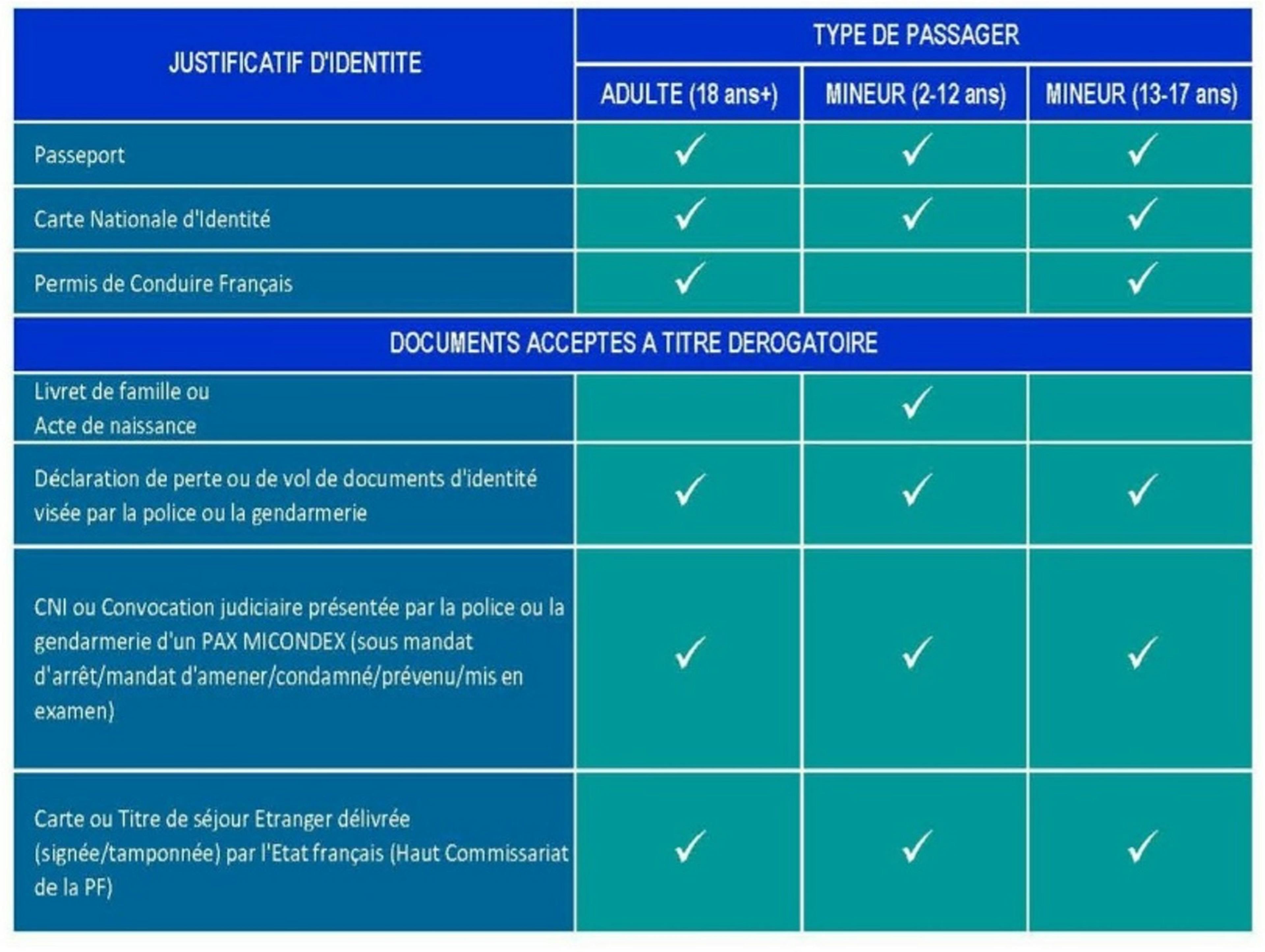 | JUSTIFICATIF D'IDENTITE | TYPE DE PASSAGER | | |
|---|---|---|---|
| | ADULTE (18 ans+) | MINEUR (2-12 ans) | MINEUR (13-17 ans) |
| Passeport | ✓ | ✓ | ✓ |
| Carte Nationale d'Identité | ✓ | ✓ | ✓ |
| Permis de Conduire Français | ✓ | | ✓ |
| DOCUMENTS ACCEPTES A TITRE DEROGATOIRE | | | |
| Livret de famille ou Acte de naissance | | ✓ | |
| Déclaration de perte ou de vol de documents d'identité visée par la police ou la gendarmerie | ✓ | ✓ | ✓ |
| CNI ou Convocation judiciaire présentée par la police ou la gendarmerie d'un PAX MICONDEX (sous mandat d'arrêt/mandat d'amener/condamné/prévenu/mis en examen) | ✓ | ✓ | ✓ |
| Carte ou Titre de séjour Etranger délivrée (signée/tamponnée) par l'Etat français (Haut Commissariat de la PF) | ✓ | ✓ | ✓ |